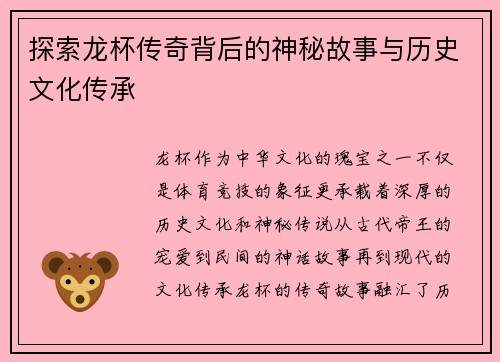 探索龙杯传奇背后的神秘故事与历史文化传承

龙杯作为中华文化的瑰宝之一不仅是体育竞技的象征更承载着深厚的历史文化和神秘传说从古代帝王的宠爱到民间的神话故事再到现代的文化传承龙杯的传奇故事融汇了历